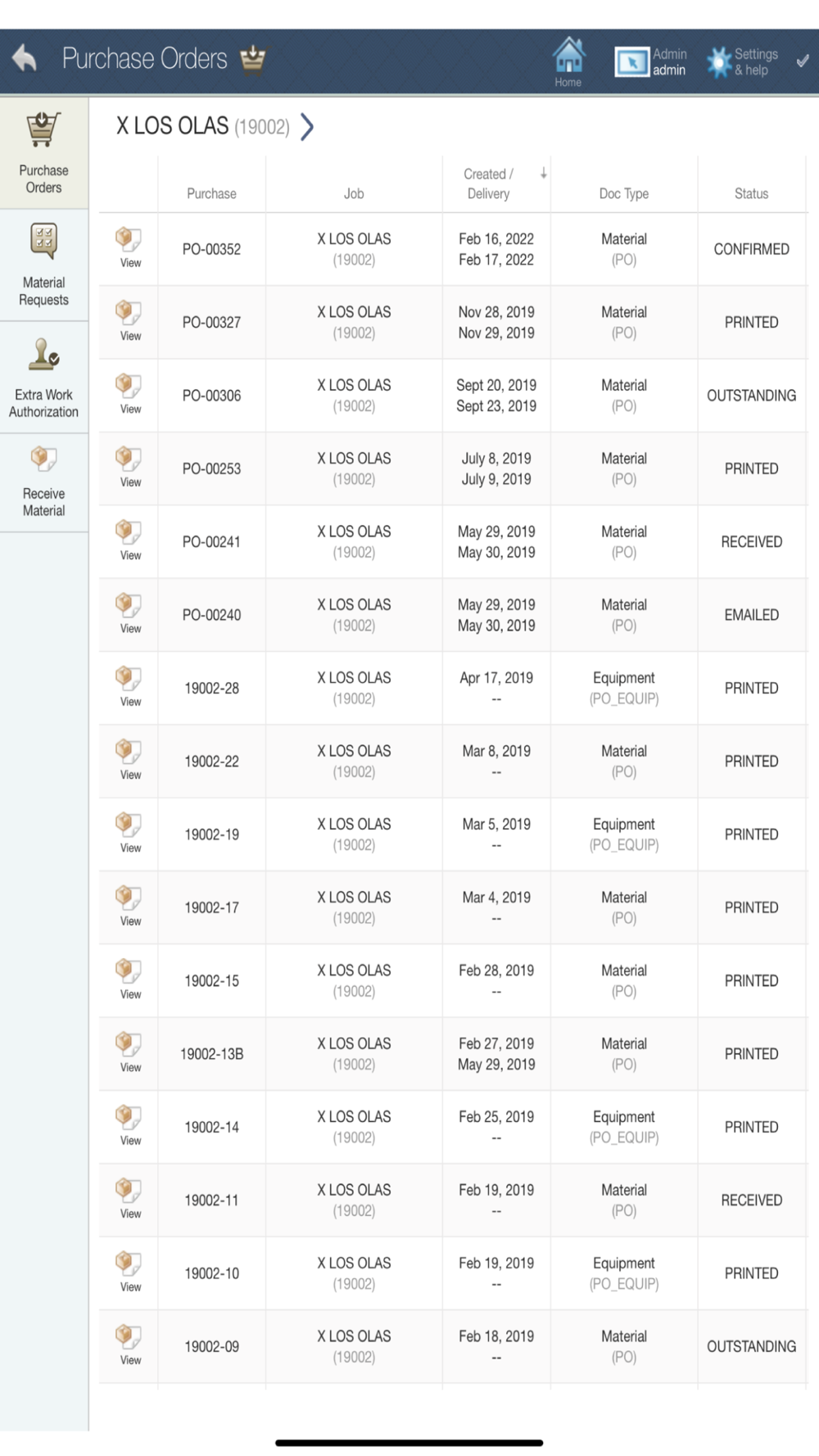 Purchase Orders

Home

Admin
admin

Settings
& help

Purchase Orders

Material Requests

Extra Work Authorization

Receive Material

X LOS OLAS (19002)

| | Purchase | Job | Created / Delivery | Doc Type | Status |
|---|---|---|---|---|---|
| View | PO-00352 | X LOS OLAS (19002) | Feb 16, 2022 Feb 17, 2022 | Material (PO) | CONFIRMED |
| View | PO-00327 | X LOS OLAS (19002) | Nov 28, 2019 Nov 29, 2019 | Material (PO) | PRINTED |
| View | PO-00306 | X LOS OLAS (19002) | Sept 20, 2019 Sept 23, 2019 | Material (PO) | OUTSTANDING |
| View | PO-00253 | X LOS OLAS (19002) | July 8, 2019 July 9, 2019 | Material (PO) | PRINTED |
| View | PO-00241 | X LOS OLAS (19002) | May 29, 2019 May 30, 2019 | Material (PO) | RECEIVED |
| View | PO-00240 | X LOS OLAS (19002) | May 29, 2019 May 30, 2019 | Material (PO) | EMAILED |
| View | 19002-28 | X LOS OLAS (19002) | Apr 17, 2019 -- | Equipment (PO_EQUIP) | PRINTED |
| View | 19002-22 | X LOS OLAS (19002) | Mar 8, 2019 -- | Material (PO) | PRINTED |
| View | 19002-19 | X LOS OLAS (19002) | Mar 5, 2019 -- | Equipment (PO_EQUIP) | PRINTED |
| View | 19002-17 | X LOS OLAS (19002) | Mar 4, 2019 -- | Material (PO) | PRINTED |
| View | 19002-15 | X LOS OLAS (19002) | Feb 28, 2019 -- | Material (PO) | PRINTED |
| View | 19002-13B | X LOS OLAS (19002) | Feb 27, 2019 May 29, 2019 | Material (PO) | PRINTED |
| View | 19002-14 | X LOS OLAS (19002) | Feb 25, 2019 -- | Equipment (PO_EQUIP) | PRINTED |
| View | 19002-11 | X LOS OLAS (19002) | Feb 19, 2019 -- | Material (PO) | RECEIVED |
| View | 19002-10 | X LOS OLAS (19002) | Feb 19, 2019 -- | Equipment (PO_EQUIP) | PRINTED |
| View | 19002-09 | X LOS OLAS (19002) | Feb 18, 2019 -- | Material (PO) | OUTSTANDING |